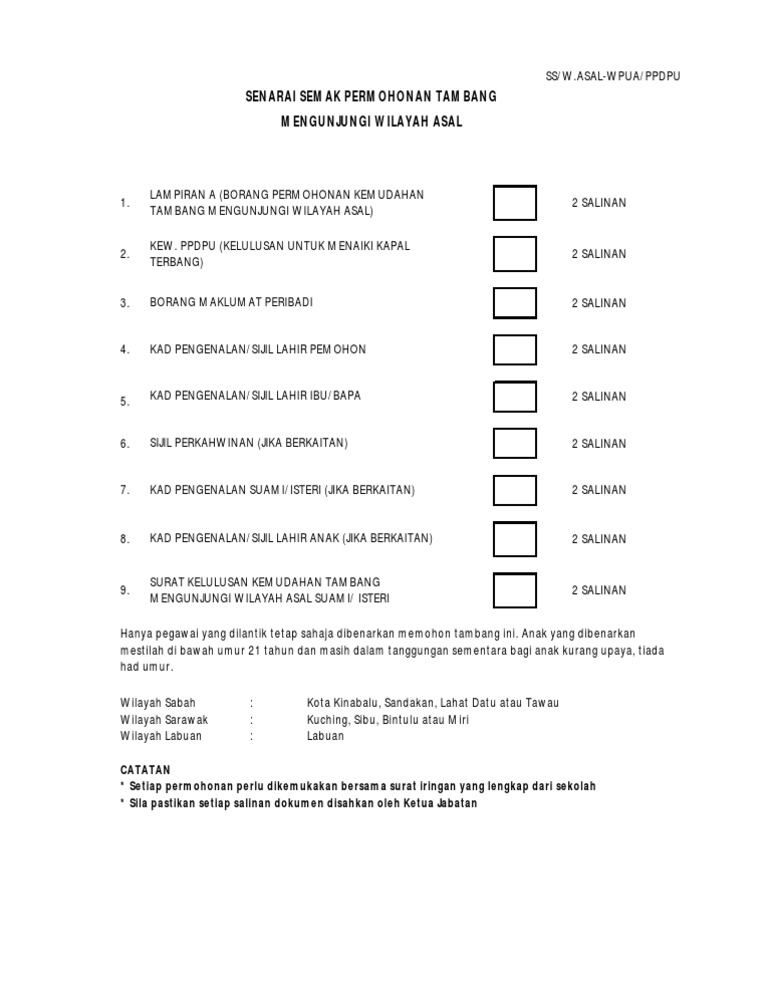 SS/W.ASAL-WPUA/PPDPU

SENARAI SEMAK PERMOHONAN TAMBANG

MENGUNJUNGI WILAYAH ASAL

1. LAMPIRAN A (BORANG PERMOHONAN KEMUDAHAN TAMBANG MENGUNJUNGI WILAYAH ASAL) 2 SALINAN

2. KEW. PPDPU (KELULUSAN UNTUK MENAIKI KAPAL TERBANG) 2 SALINAN

3. BORANG MAKLUMAT PERIBADI 2 SALINAN

4. KAD PENGENALAN/SIJIL LAHIR PEMOHON 2 SALINAN

5. KAD PENGENALAN/SIJIL LAHIR IBU/BAPA 2 SALINAN

6. SIJIL PERKAHWINAN (JIKA BERKAITAN) 2 SALINAN

7. KAD PENGENALAN SUAMI/ISTERI (JIKA BERKAITAN) 2 SALINAN

8. KAD PENGENALAN/SIJIL LAHIR ANAK (JIKA BERKAITAN) 2 SALINAN

9. SURAT KELULUSAN KEMUDAHAN TAMBANG MENGUNJUNGI WILAYAH ASAL SUAMI/ ISTERI 2 SALINAN

Hanya pegawai yang dilantik tetap sahaja dibenarkan memohon tambang ini. Anak yang dibenarkan mestilah di bawah umur 21 tahun dan masih dalam tanggungan sementara bagi anak kurang upaya, tiada had umur.

Wilayah Sabah : Kota Kinabalu, Sandakan, Lahat Datu atau Tawau
Wilayah Sarawak : Kuching, Sibu, Bintulu atau Miri
Wilayah Labuan : Labuan

CATATAN
* Setiap permohonan perlu dikemukakan bersama surat iringan yang lengkap dari sekolah
* Sila pastikan setiap salinan dokumen disahkan oleh Ketua Jabatan